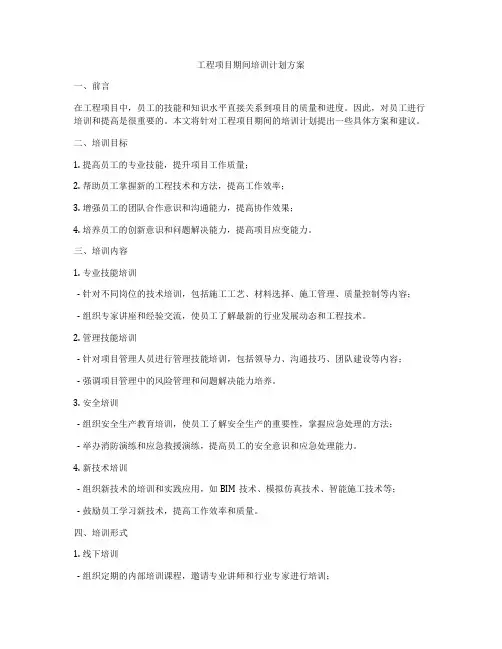 工程项目期间培训计划方案

一、前言

在工程项目中，员工的技能和知识水平直接关系到项目的质量和进度。因此，对员工进行培训和提高是很重要的。本文将针对工程项目期间的培训计划提出一些具体方案和建议。

二、培训目标

1. 提高员工的专业技能，提升项目工作质量；

2. 帮助员工掌握新的工程技术和方法，提高工作效率；

3. 增强员工的团队合作意识和沟通能力，提高协作效果；

4. 培养员工的创新意识和问题解决能力，提高项目应变能力。

三、培训内容

1. 专业技能培训

- 针对不同岗位的技术培训，包括施工工艺、材料选择、施工管理、质量控制等内容；

- 组织专家讲座和经验交流，使员工了解最新的行业发展动态和工程技术。

2. 管理技能培训

- 针对项目管理人员进行管理技能培训，包括领导力、沟通技巧、团队建设等内容；

- 强调项目管理中的风险管理和问题解决能力培养。

3. 安全培训

- 组织安全生产教育培训，使员工了解安全生产的重要性，掌握应急处理的方法；

- 举办消防演练和应急救援演练，提高员工的安全意识和应急处理能力。

4. 新技术培训

- 组织新技术的培训和实践应用，如 BIM 技术、模拟仿真技术、智能施工技术等；

- 鼓励员工学习新技术，提高工作效率和质量。

四、培训形式

1. 线下培训

- 组织定期的内部培训课程，邀请专业讲师和行业专家进行培训；